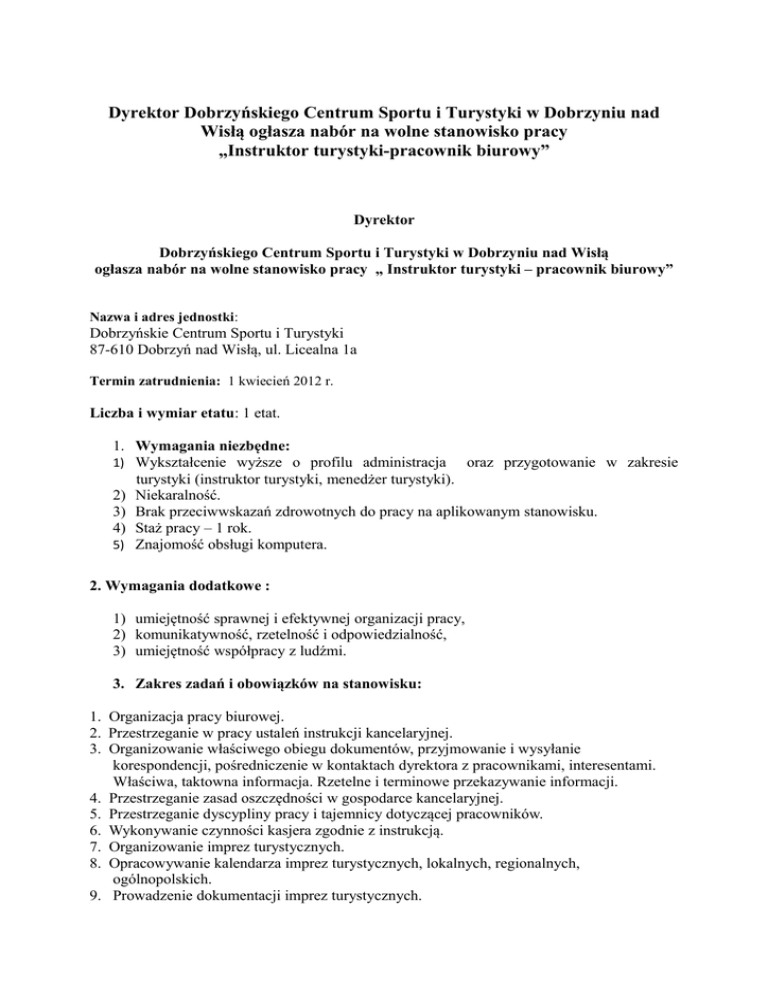 Dyrektor Dobrzyńskiego Centrum Sportu i Turystyki w Dobrzyniu nad Wisłą ogłasza nabór na wolne stanowisko pracy „Instruktor turystyki-pracownik biurowy”

Dyrektor

Dobrzyńskiego Centrum Sportu i Turystyki w Dobrzyniu nad Wisłą ogłasza nabór na wolne stanowisko pracy „ Instruktor turystyki – pracownik biurowy”

Nazwa i adres jednostki:
Dobrzyńskie Centrum Sportu i Turystyki
87-610 Dobrzyń nad Wisłą, ul. Licealna 1a

Termin zatrudnienia: 1 kwiecień 2012 r.

Liczba i wymiar etatu: 1 etat.

1. Wymagania niezbędne:
1) Wykształcenie wyższe o profilu administracja oraz przygotowanie w zakresie turystyki (instruktor turystyki, menedżer turystyki).
2) Niekaralność.
3) Brak przeciwwskazań zdrowotnych do pracy na aplikowanym stanowisku.
4) Staż pracy – 1 rok.
5) Znajomość obsługi komputera.

2. Wymagania dodatkowe :

1) umiejętność sprawnej i efektywnej organizacji pracy,
2) komunikatywność, rzetelność i odpowiedzialność,
3) umiejętność współpracy z ludźmi.

3. Zakres zadań i obowiązków na stanowisku:

1. Organizacja pracy biurowej.
2. Przestrzeganie w pracy ustaleń instrukcji kancelaryjnej.
3. Organizowanie właściwego obiegu dokumentów, przyjmowanie i wysyłanie korespondencji, pośredniczenie w kontaktach dyrektora z pracownikami, interesentami. Właściwa, taktowna informacja. Rzetelne i terminowe przekazywanie informacji.
4. Przestrzeganie zasad oszczędności w gospodarce kancelaryjnej.
5. Przestrzeganie dyscypliny pracy i tajemnicy dotyczącej pracowników.
6. Wykonywanie czynności kasjera zgodnie z instrukcją.
7. Organizowanie imprez turystycznych.
8. Opracowywanie kalendarza imprez turystycznych, lokalnych, regionalnych, ogólnopolskich.
9. Prowadzenie dokumentacji imprez turystycznych.